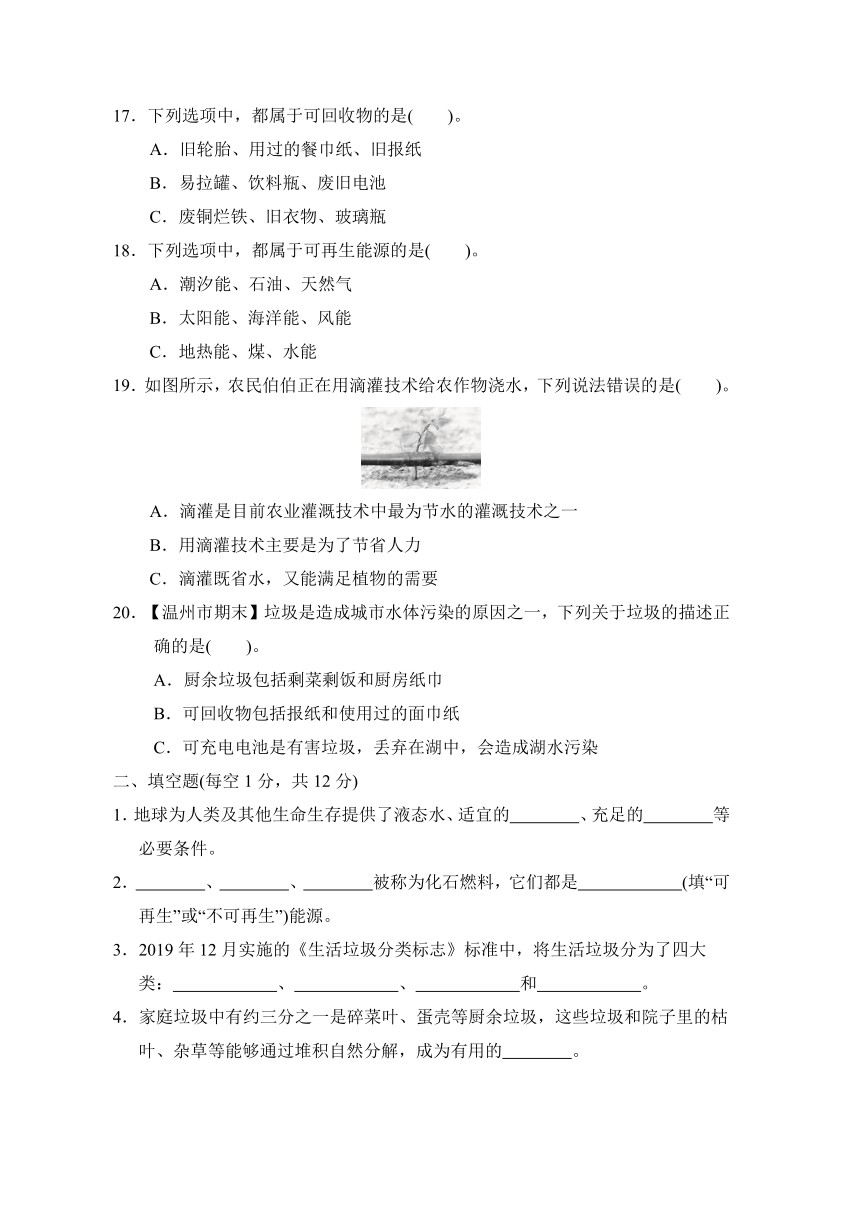 17．下列选项中，都属于可回收物的是(　　)。

A．旧轮胎、用过的餐巾纸、旧报纸

B．易拉罐、饮料瓶、废旧电池

C．废铜烂铁、旧衣物、玻璃瓶

18．下列选项中，都属于可再生能源的是(　　)。

A．潮汐能、石油、天然气

B．太阳能、海洋能、风能

C．地热能、煤、水能

19．如图所示，农民伯伯正在用滴灌技术给农作物浇水，下列说法错误的是(　　)。

A．滴灌是目前农业灌溉技术中最为节水的灌溉技术之一

B．用滴灌技术主要是为了节省人力

C．滴灌既省水，又能满足植物的需要

20．【温州市期末】垃圾是造成城市水体污染的原因之一，下列关于垃圾的描述正确的是(　　)。

A．厨余垃圾包括剩菜剩饭和厨房纸巾

B．可回收物包括报纸和使用过的面巾纸

C．可充电电池是有害垃圾，丢弃在湖中，会造成湖水污染

二、填空题(每空 1 分，共 12 分)

1. 地球为人类及其他生命生存提供了液态水、适宜的________、充足的________等必要条件。

2．________、________、________被称为化石燃料，它们都是____________(填“可再生”或“不可再生”)能源。

3．2019 年 12 月实施的《生活垃圾分类标志》标准中，将生活垃圾分为了四大类：____________、____________、____________和____________。

4．家庭垃圾中有约三分之一是碎菜叶、蛋壳等厨余垃圾，这些垃圾和院子里的枯叶、杂草等能够通过堆积自然分解，成为有用的________。